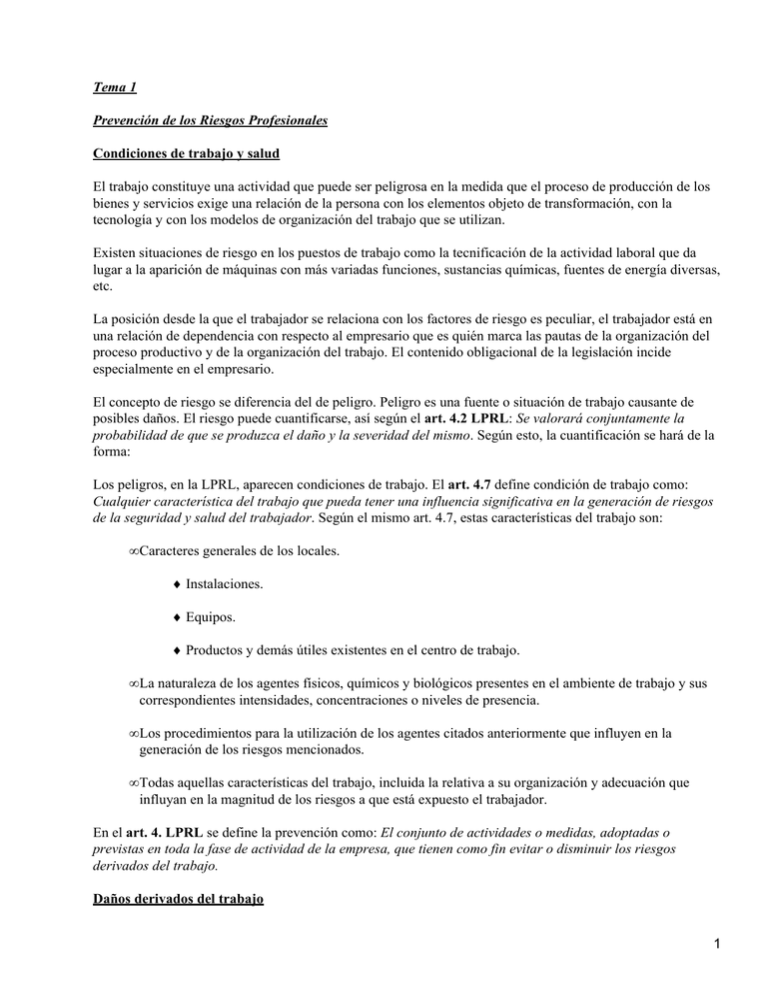 Tema 1

Prevención de los Riesgos Profesionales

Condiciones de trabajo y salud

El trabajo constituye una actividad que puede ser peligrosa en la medida que el proceso de producción de los bienes y servicios exige una relación de la persona con los elementos objeto de transformación, con la tecnología y con los modelos de organización del trabajo que se utilizan.

Existen situaciones de riesgo en los puestos de trabajo como la tecnificación de la actividad laboral que da lugar a la aparición de máquinas con más variadas funciones, sustancias químicas, fuentes de energía diversas, etc.

La posición desde la que el trabajador se relaciona con los factores de riesgo es peculiar, el trabajador está en una relación de dependencia con respecto al empresario que es quién marca las pautas de la organización del proceso productivo y de la organización del trabajo. El contenido obligacional de la legislación incide especialmente en el empresario.

El concepto de riesgo se diferencia del de peligro. Peligro es una fuente o situación de trabajo causante de posibles daños. El riesgo puede cuantificarse, así según el art. 4.2 LPRL: Se valorará conjuntamente la probabilidad de que se produzca el daño y la severidad del mismo. Según esto, la cuantificación se hará de la forma:

Los peligros, en la LPRL, aparecen condiciones de trabajo. El art. 4.7 define condición de trabajo como: Cualquier característica del trabajo que pueda tener una influencia significativa en la generación de riesgos de la seguridad y salud del trabajador. Según el mismo art. 4.7, estas características del trabajo son:

∞Caracteres generales de los locales.

♦ Instalaciones.

♦ Equipos.

♦ Productos y demás útiles existentes en el centro de trabajo.

∞La naturaleza de los agentes físicos, químicos y biológicos presentes en el ambiente de trabajo y sus correspondientes intensidades, concentraciones o niveles de presencia.

∞Los procedimientos para la utilización de los agentes citados anteriormente que influyen en la generación de los riesgos mencionados.

∞Todas aquellas características del trabajo, incluida la relativa a su organización y adecuación que influyan en la magnitud de los riesgos a que está expuesto el trabajador.

En el art. 4. LPRL se define la prevención como: El conjunto de actividades o medidas, adoptadas o previstas en toda la fase de actividad de la empresa, que tienen como fin evitar o disminuir los riesgos derivados del trabajo.

Daños derivados del trabajo

1